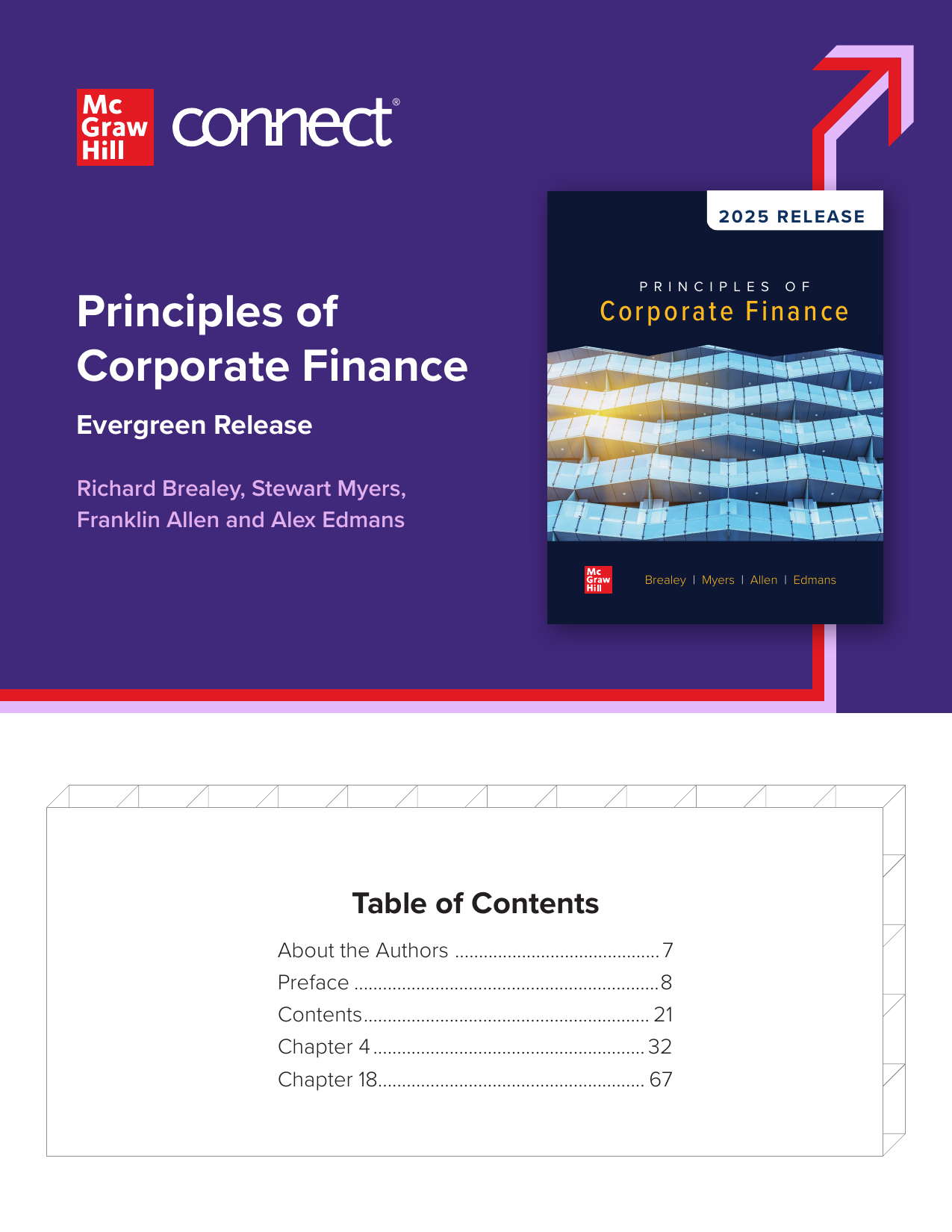 Mc
Graw
Hill

connect®

Principles of Corporate Finance

Evergreen Release

Richard Brealey, Stewart Myers, Franklin Allen and Alex Edmans

2025 RELEASE

PRINCIPLES OF
Corporate Finance

Mc
Graw
Hill

Brealey | Myers | Allen | Edmans

Table of Contents

About the Authors 7
Preface 8
Contents 21
Chapter 4 32
Chapter 18 67